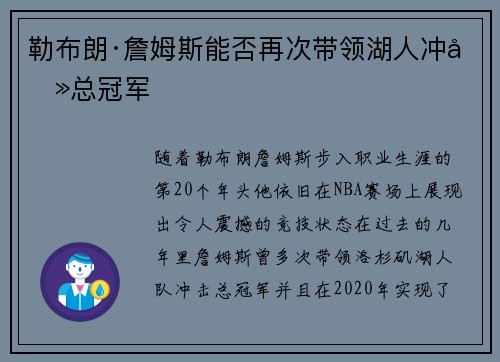 勒布朗·詹姆斯能否再次带领湖人冲å»总冠军

随着勒布朗詹姆斯步入职业生涯的第20个年头他依旧在NBA赛场上展现出令人震撼的竞技状态在过去的几年里詹姆斯曾多次带领洛杉矶湖人队冲击总冠军并且在2020年实现了